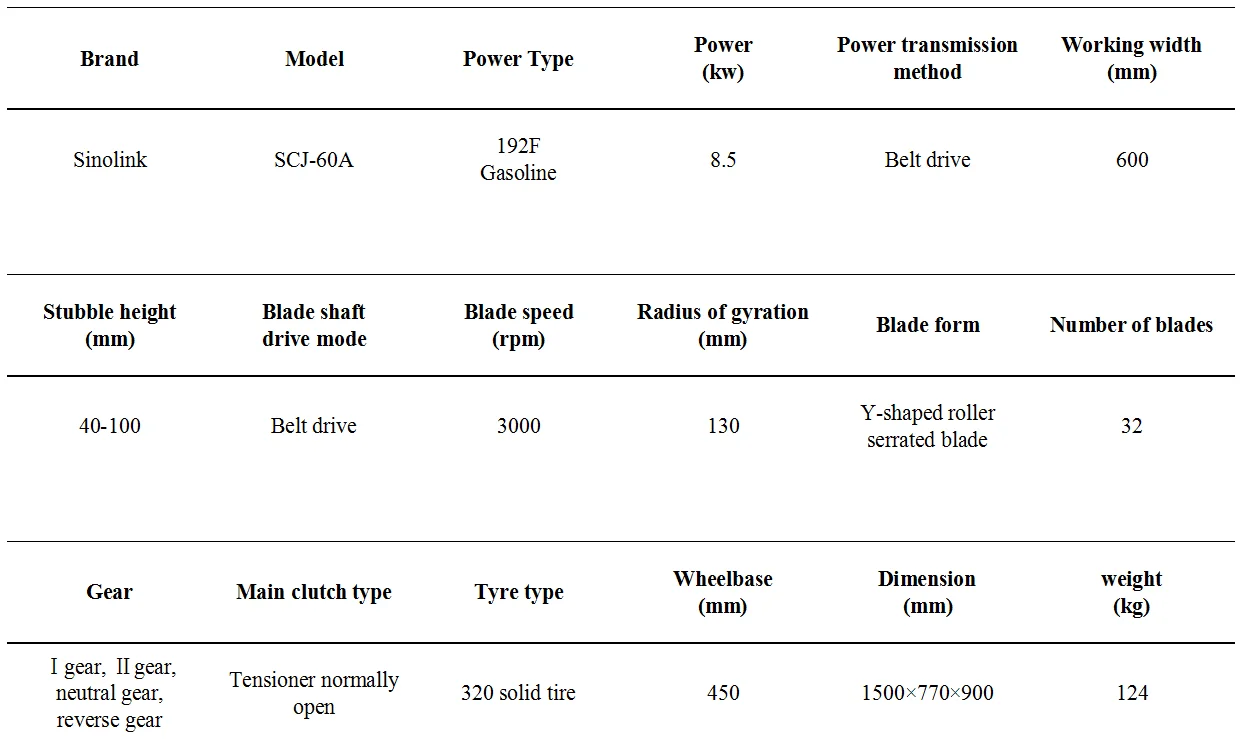 | Brand | Model | Power Type | Power (kw) | Power transmission method | Working width (mm) |
|---|---|---|---|---|---|
| Sinolink | SCJ-60A | 192F Gasoline | 8.5 | Belt drive | 600 |

| Stubble height (mm) | Blade shaft drive mode | Blade speed (rpm) | Radius of gyration (mm) | Blade form | Number of blades |
|---|---|---|---|---|---|
| 40-100 | Belt drive | 3000 | 130 | Y-shaped roller serrated blade | 32 |

| Gear | Main clutch type | Tyre type | Wheelbase (mm) | Dimension (mm) | weight (kg) |
|---|---|---|---|---|---|
| I gear, II gear, neutral gear, reverse gear | Tensioner normally open | 320 solid tire | 450 | 1500×770×900 | 124 |